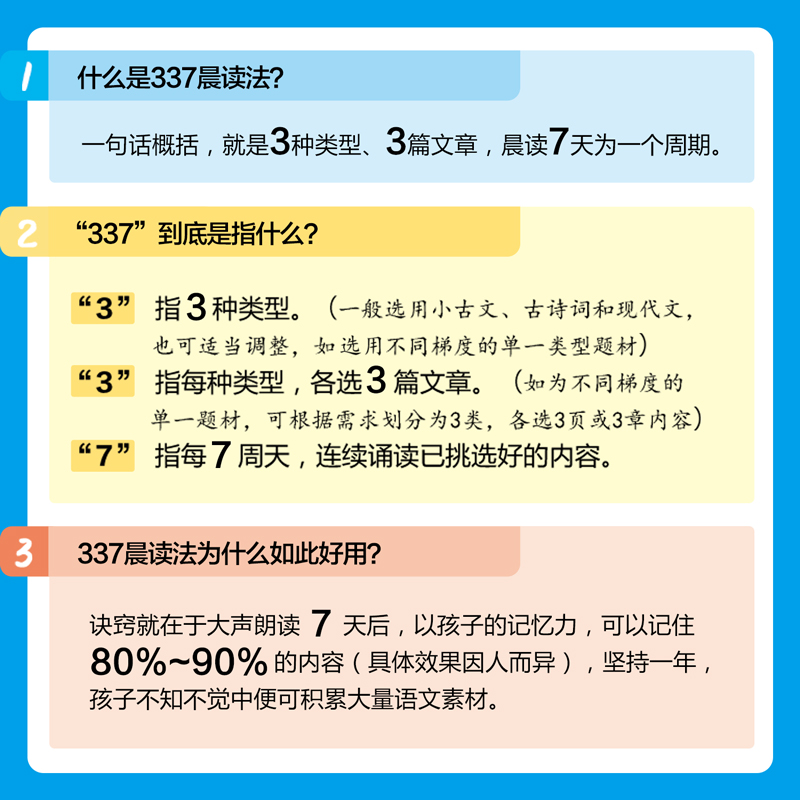 1
什么是337晨读法?

一句话概括，就是3种类型、3篇文章，晨读7天为一个周期。

2
“337”到底是指什么?

“3” 指3种类型。（一般选用小古文、古诗词和现代文，也可适当调整，如选用不同梯度的单一类型题材）

“3” 指每种类型，各选3篇文章。（如为不同梯度的单一题材，可根据需求划分为3类，各选3页或3章内容）

“7” 指每7周天，连续诵读已挑选好的内容。

3
337晨读法为什么如此好用?

诀窍就在于大声朗读 7 天后，以孩子的记忆力，可以记住80%~90%的内容（具体效果因人而异），坚持一年，孩子不知不觉中便可积累大量语文素材。